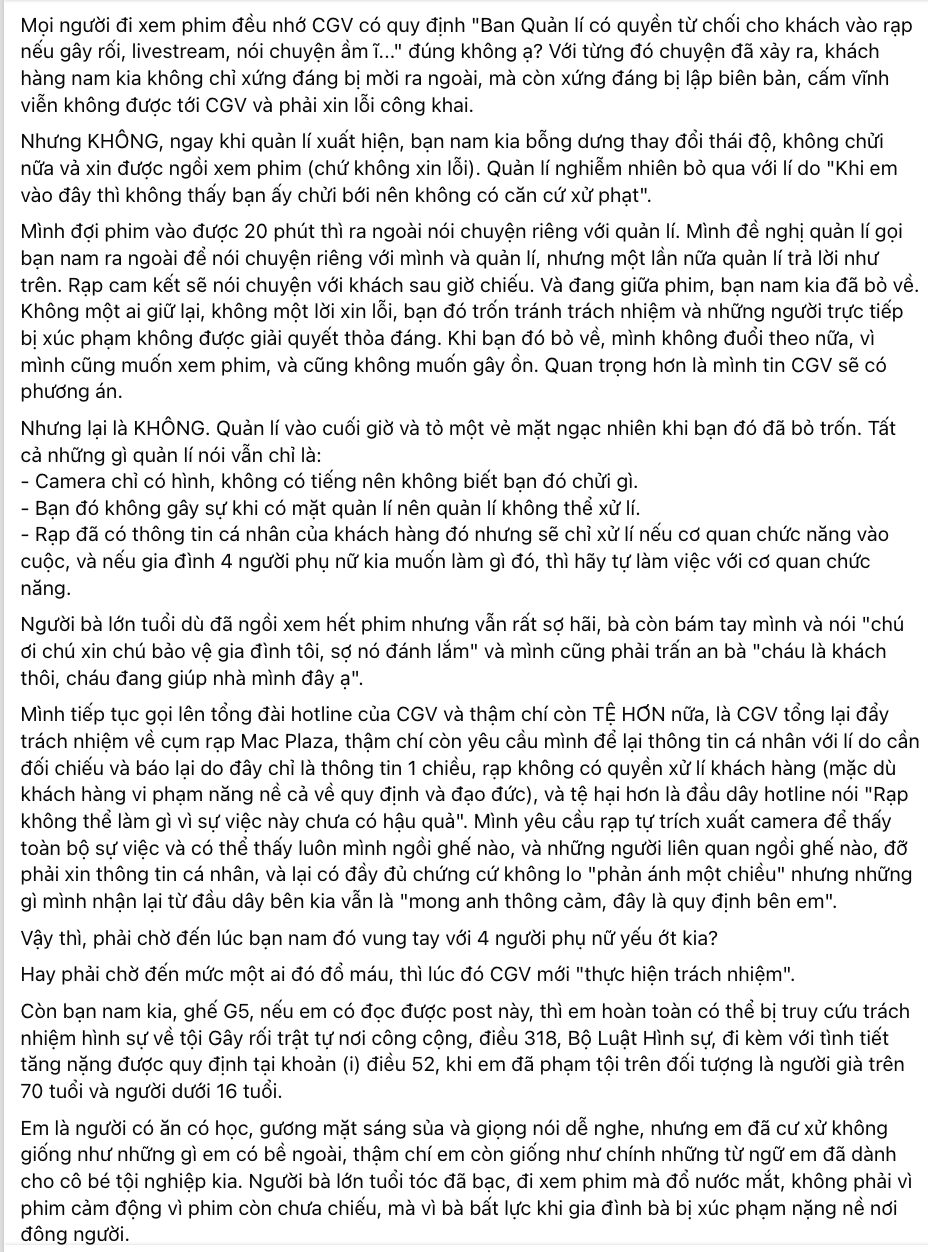 Mọi người đi xem phim đều nhớ CGV có quy định "Ban Quản lí có quyền từ chối cho khách vào rạp nếu gây rối, livestream, nói chuyện ầm ĩ..." đúng không ạ? Với từng đó chuyện đã xảy ra, khách hàng nam kia không chỉ xứng đáng bị mời ra ngoài, mà còn xứng đáng bị lập biên bản, cấm vĩnh viễn không được tới CGV và phải xin lỗi công khai.

Nhưng KHÔNG, ngay khi quản lí xuất hiện, bạn nam kia bỗng dưng thay đổi thái độ, không chửi nữa và xin được ngồi xem phim (chứ không xin lỗi). Quản lí nghiễm nhiên bỏ qua với lí do "Khi em vào đây thì không thấy bạn ấy chửi bới nên không có căn cứ xử phạt".

Mình đợi phim vào được 20 phút thì ra ngoài nói chuyện riêng với quản lí. Mình đề nghị quản lí gọi bạn nam ra ngoài để nói chuyện riêng với mình và quản lí, nhưng một lần nữa quản lí trả lời như trên. Rạp cam kết sẽ nói chuyện với khách sau giờ chiếu. Và đang giữa phim, bạn nam kia đã bỏ về. Không một ai giữ lại, không một lời xin lỗi, bạn đó trốn tránh trách nhiệm và những người trực tiếp bị xúc phạm không được giải quyết thỏa đáng. Khi bạn đó bỏ về, mình không đuổi theo nữa, vì mình cũng muốn xem phim, và cũng không muốn gây ồn. Quan trọng hơn là mình tin CGV sẽ có phương án.

Nhưng lại là KHÔNG. Quản lí vào cuối giờ và tỏ một vẻ mặt ngạc nhiên khi bạn đó đã bỏ trốn. Tất cả những gì quản lí nói vẫn chỉ là:
- Camera chỉ có hình, không có tiếng nên không biết bạn đó chửi gì.
- Bạn đó không gây sự khi có mặt quản lí nên quản lí không thể xử lí.
- Rạp đã có thông tin cá nhân của khách hàng đó nhưng sẽ chỉ xử lí nếu cơ quan chức năng vào cuộc, và nếu gia đình 4 người phụ nữ kia muốn làm gì đó, thì hãy tự làm việc với cơ quan chức năng.

Người bà lớn tuổi dù đã ngồi xem hết phim nhưng vẫn rất sợ hãi, bà còn bám tay mình và nói "chú ơi chú xin chú bảo vệ gia đình tôi, sợ nó đánh lắm" và mình cũng phải trấn an bà "cháu là khách thôi, cháu đang giúp nhà mình đây ạ".

Mình tiếp tục gọi lên tổng đài hotline của CGV và thậm chí còn TỆ HƠN nữa, là CGV tổng lại đẩy trách nhiệm về cụm rạp Mac Plaza, thậm chí còn yêu cầu mình để lại thông tin cá nhân với lí do cần đối chiếu và báo lại do đây chỉ là thông tin 1 chiều, rạp không có quyền xử lí khách hàng (mặc dù khách hàng vi phạm nặng nề cả về quy định và đạo đức), và tệ hại hơn là đầu dây hotline nói "Rạp không thể làm gì vì sự việc này chưa có hậu quả". Mình yêu cầu rạp tự trích xuất camera để thấy toàn bộ sự việc và có thể thấy luôn mình ngồi ghế nào, và những người liên quan ngồi ghế nào, đỡ phải xin thông tin cá nhân, và lại có đầy đủ chứng cứ không lo "phản ánh một chiều" nhưng những gì mình nhận lại từ đầu dây bên kia vẫn là "mong anh thông cảm, đây là quy định bên em".

Vậy thì, phải chờ đến lúc bạn nam đó vung tay với 4 người phụ nữ yếu ớt kia?

Hay phải chờ đến mức một ai đó đổ máu, thì lúc đó CGV mới "thực hiện trách nhiệm".

Còn bạn nam kia, ghế G5, nếu em có đọc được post này, thì em hoàn toàn có thể bị truy cứu trách nhiệm hình sự về tội Gây rối trật tự nơi công cộng, điều 318, Bộ Luật Hình sự, đi kèm với tình tiết tăng nặng được quy định tại khoản (i) điều 52, khi em đã phạm tội trên đối tượng là người già trên 70 tuổi và người dưới 16 tuổi.

Em là người có ăn có học, gương mặt sáng sủa và giọng nói dễ nghe, nhưng em đã cư xử không giống như những gì em có bề ngoài, thậm chí em còn giống như chính những từ ngữ em đã dành cho cô bé tội nghiệp kia. Người bà lớn tuổi tóc đã bạc, đi xem phim mà đổ nước mắt, không phải vì phim cảm động vì phim còn chưa chiếu, mà vì bà bất lực khi gia đình bà bị xúc phạm nặng nề nơi đông người.